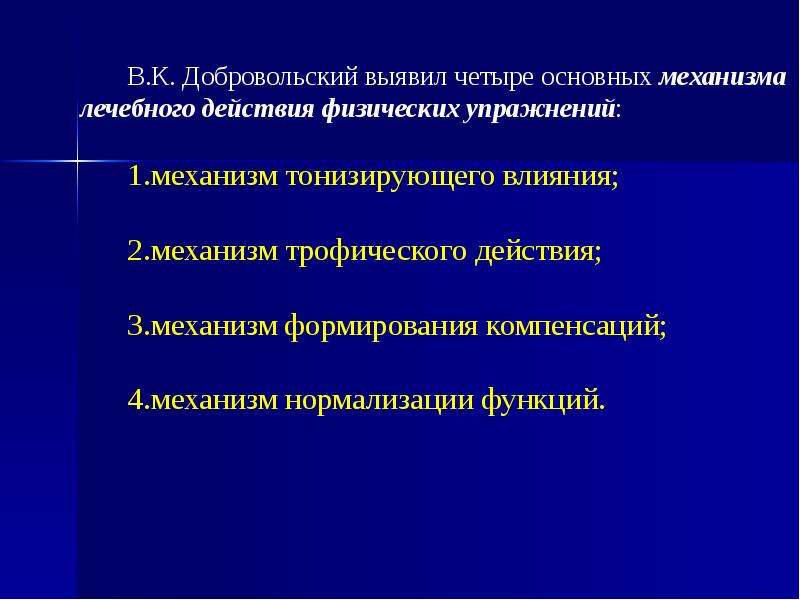 В.К. Добровольский выявил четыре основных механизма лечебного действия физических упражнений:

1.механизм тонизирующего влияния;

2.механизм трофического действия;

3.механизм формирования компенсаций;

4.механизм нормализации функций.